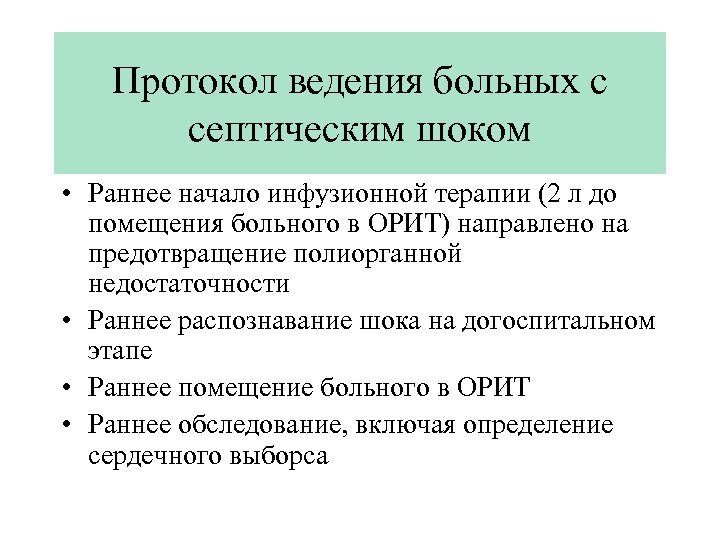 Протокол ведения больных с септическим шоком

• Раннее начало инфузионной терапии (2 л до помещения больного в ОРИТ) направлено на предотвращение полиорганной недостаточности
• Раннее распознавание шока на догоспитальном этапе
• Раннее помещение больного в ОРИТ
• Раннее обследование, включая определение сердечного выборса